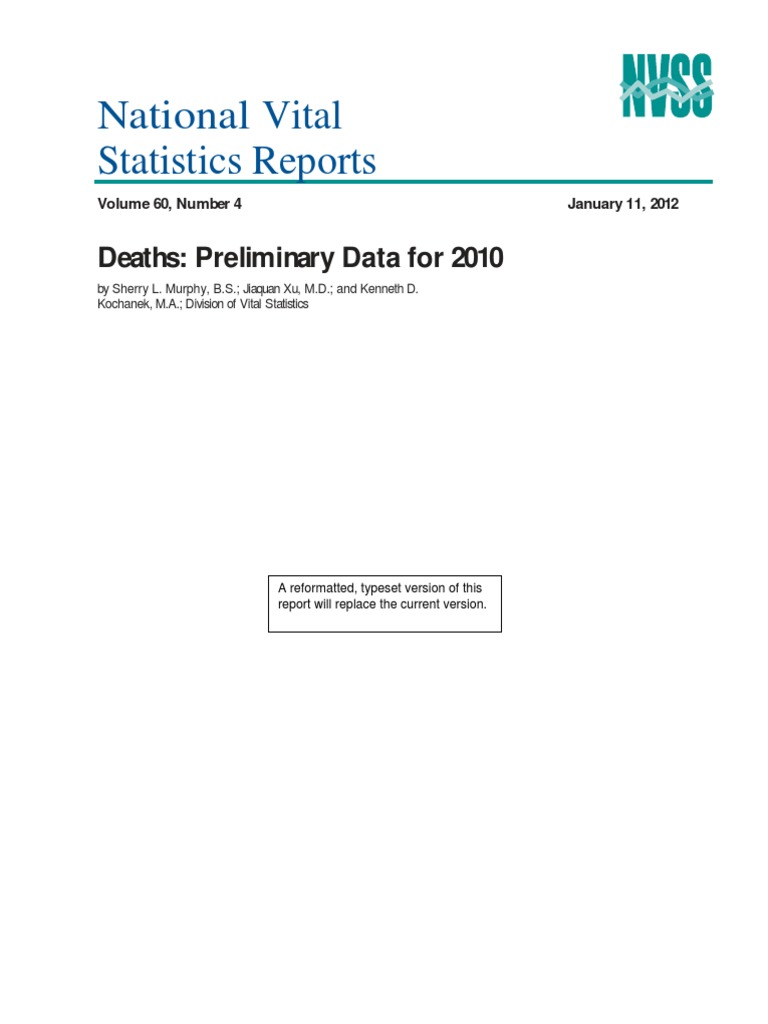 NVSS

National Vital Statistics Reports

Volume 60, Number 4

January 11, 2012

Deaths: Preliminary Data for 2010

by Sherry L. Murphy, B.S.; Jiaquan Xu, M.D.; and Kenneth D. Kochanek, M.A.; Division of Vital Statistics

A reformatted, typeset version of this report will replace the current version.